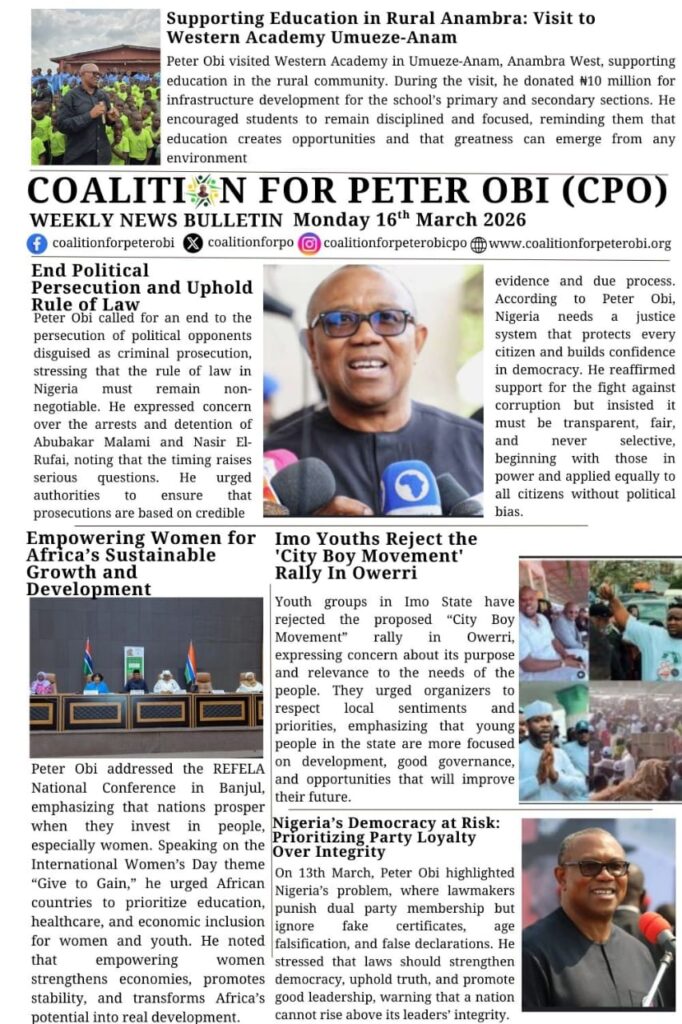 Supporting Education in Rural Anambra: Visit to Western Academy Umueze-Anam

Peter Obi visited Western Academy in Umueze-Anam, Anambra West, supporting education in the rural community. During the visit, he donated ₦10 million for infrastructure development for the school's primary and secondary sections. He encouraged students to remain disciplined and focused, reminding them that education creates opportunities and that greatness can emerge from any environment

COALITION FOR PETER OBI (CPO)

WEEKLY NEWS BULLETIN Monday 16$^{th}$ March 2026

coalitionforpeterobi coalitionforpo coalitionforpeterobicpo www.coalitionforpeterobi.org

End Political Persecution and Uphold Rule of Law

Peter Obi called for an end to the persecution of political opponents disguised as criminal prosecution, stressing that the rule of law in Nigeria must remain non-negotiable. He expressed concern over the arrests and detention of Abubakar Malami and Nasir El-Rufai, noting that the timing raises serious questions. He urged authorities to ensure that prosecutions are based on credible evidence and due process. According to Peter Obi, Nigeria needs a justice system that protects every citizen and builds confidence in democracy. He reaffirmed support for the fight against corruption but insisted it must be transparent, fair, and never selective, beginning with those in power and applied equally to all citizens without political bias.

Empowering Women for Africa's Sustainable Growth and Development

Peter Obi addressed the REFELA National Conference in Banjul, emphasizing that nations prosper when they invest in people, especially women. Speaking on the International Women's Day theme "Give to Gain," he urged African countries to prioritize education, healthcare, and economic inclusion for women and youth. He noted that empowering women strengthens economies, promotes stability, and transforms Africa's potential into real development.

Imo Youths Reject the 'City Boy Movement' Rally In Owerri

Youth groups in Imo State have rejected the proposed "City Boy Movement" rally in Owerri, expressing concern about its purpose and relevance to the needs of the people. They urged organizers to respect local sentiments and priorities, emphasizing that young people in the state are more focused on development, good governance, and opportunities that will improve their future.

Nigeria's Democracy at Risk: Prioritizing Party Loyalty Over Integrity

On 13th March, Peter Obi highlighted Nigeria's problem, where lawmakers punish dual party membership but ignore fake certificates, age falsification, and false declarations. He stressed that laws should strengthen democracy, uphold truth, and promote good leadership, warning that a nation cannot rise above its leaders' integrity.